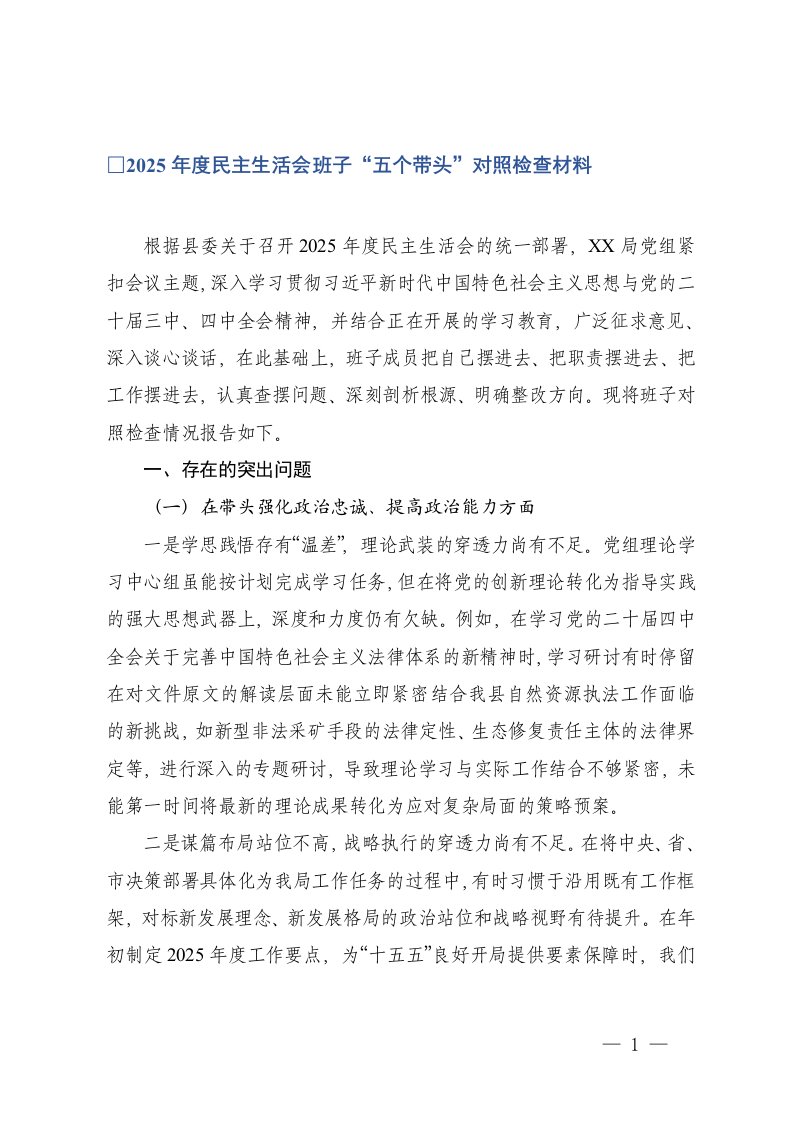 □2025 年度民主生活会班子“五个带头”对照检查材料

根据县委关于召开 2025 年度民主生活会的统一部署，XX 局党组紧扣会议主题，深入学习贯彻习近平新时代中国特色社会主义思想与党的二十届三中、四中全会精神，并结合正在开展的学习教育，广泛征求意见、深入谈心谈话，在此基础上，班子成员把自己摆进去、把职责摆进去、把工作摆进去，认真查摆问题、深刻剖析根源、明确整改方向。现将班子对照检查情况报告如下。

一、存在的突出问题

（一）在带头强化政治忠诚、提高政治能力方面

一是学思践悟存有“温差”，理论武装的穿透力尚有不足。党组理论学习中心组虽能按计划完成学习任务，但在将党的创新理论转化为指导实践的强大思想武器上，深度和力度仍有欠缺。例如，在学习党的二十届四中全会关于完善中国特色社会主义法律体系的新精神时，学习研讨有时停留在对文件原文的解读层面未能立即紧密结合我县自然资源执法工作面临的新挑战，如新型非法采矿手段的法律定性、生态修复责任主体的法律界定等，进行深入的专题研讨，导致理论学习与实际工作结合不够紧密，未能第一时间将最新的理论成果转化为应对复杂局面的策略预案。

二是谋篇布局站位不高，战略执行的穿透力尚有不足。在将中央、省、市决策部署具体化为我局工作任务的过程中，有时习惯于沿用既有工作框架，对标新发展理念、新发展格局的政治站位和战略视野有待提升。在年初制定 2025 年度工作要点，为“十五五”良好开局提供要素保障时，我们

— 1 —